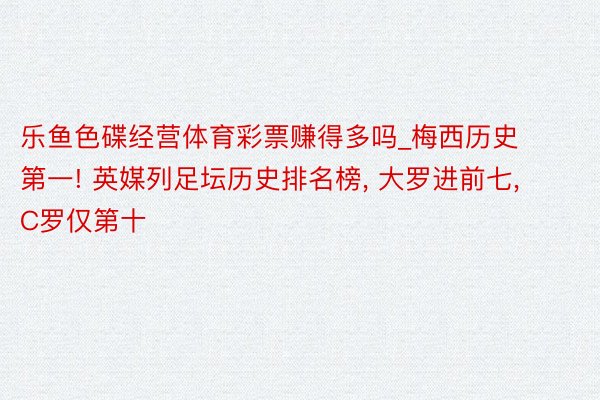 乐鱼色碟经营体育彩票赚得多吗_梅西历史第一! 英媒列足坛历史排名榜, 大罗进前七, C罗仅第十